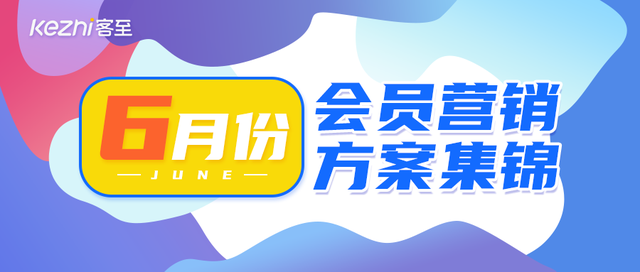 kezhi客至

6月份
JUNE

会员营销
方案集锦